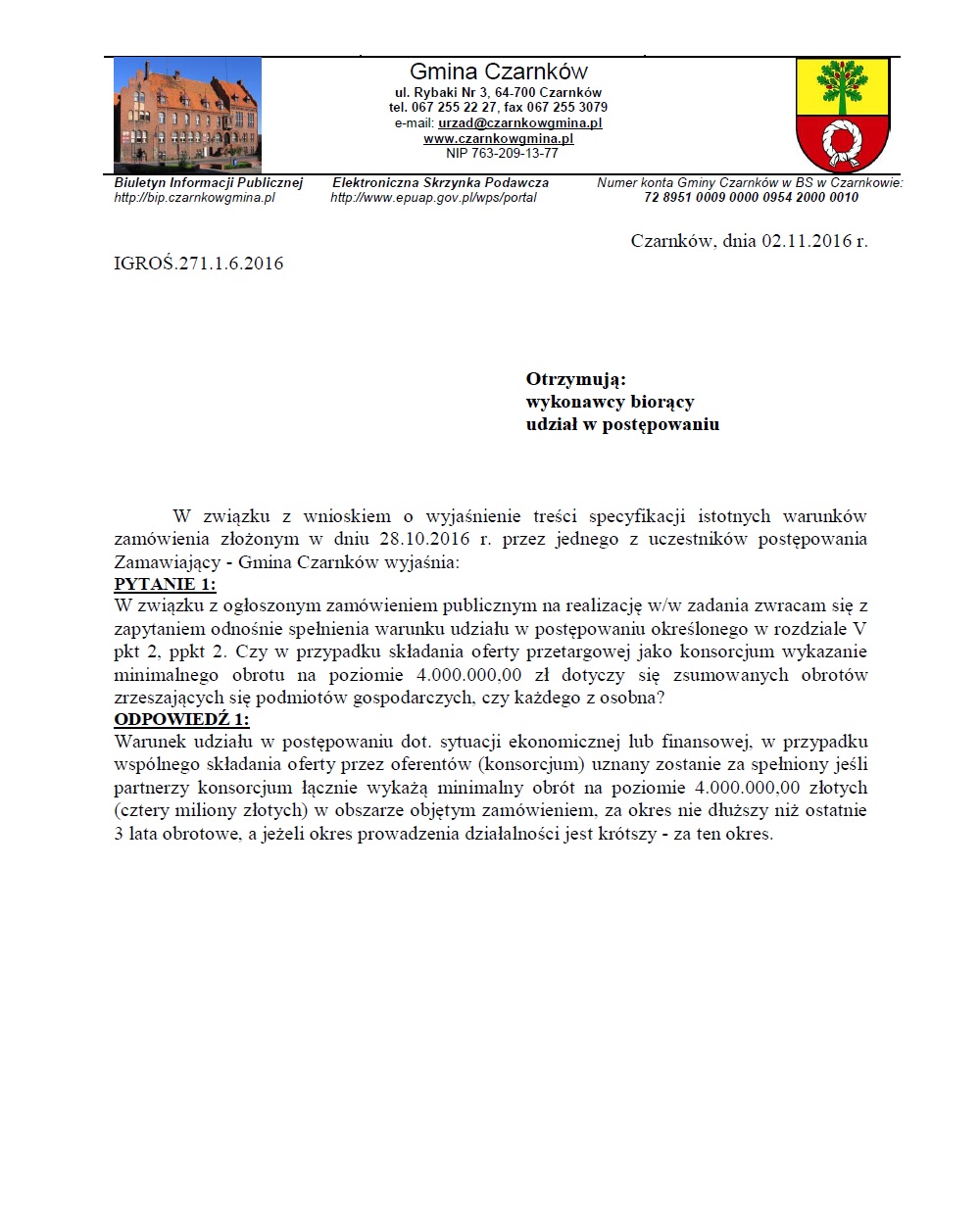 Gmina Czarnków
ul. Rybaki Nr 3, 64-700 Czarnków
tel. 067 255 22 27, fax 067 255 3079
e-mail: urzad@czarnkowgmina.pl
www.czarnkowgmina.pl
NIP 763-209-13-77

Biuletyn Informacji Publicznej
http://bip.czarnkowgmina.pl

Elektroniczna Skrzynka Podawcza
http://www.epuap.gov.pl/wps/portal

Numer konta Gminy Czarnków w BS w Czarnkowie:
72 8951 0009 0000 0954 2000 0010

Czarnków, dnia 02.11.2016 r.

IGROŚ.271.1.6.2016

Otrzymują:
wykonawcy biorący
udział w postępowaniu

W związku z wnioskiem o wyjaśnienie treści specyfikacji istotnych warunków zamówienia złożonym w dniu 28.10.2016 r. przez jednego z uczestników postępowania Zamawiający - Gmina Czarnków wyjaśnia:
PYTANIE 1:
W związku z ogłoszonym zamówieniem publicznym na realizację w/w zadania zwracam się z zapytaniem odnośnie spełnienia warunku udziału w postępowaniu określonego w rozdziale V pkt 2, ppkt 2. Czy w przypadku składania oferty przetargowej jako konsorcjum wykazanie minimalnego obrotu na poziomie 4.000.000,00 zł dotyczy się zsumowanych obrotów zrzeszających się podmiotów gospodarczych, czy każdego z osobna?
ODPOWIEDŹ 1:
Warunek udziału w postępowaniu dot. sytuacji ekonomicznej lub finansowej, w przypadku wspólnego składania oferty przez oferentów (konsorcjum) uznany zostanie za spełniony jeśli partnerzy konsorcjum łącznie wykażą minimalny obrót na poziomie 4.000.000,00 złotych (cztery miliony złotych) w obszarze objętym zamówieniem, za okres nie dłuższy niż ostatnie 3 lata obrotowe, a jeżeli okres prowadzenia działalności jest krótszy - za ten okres.